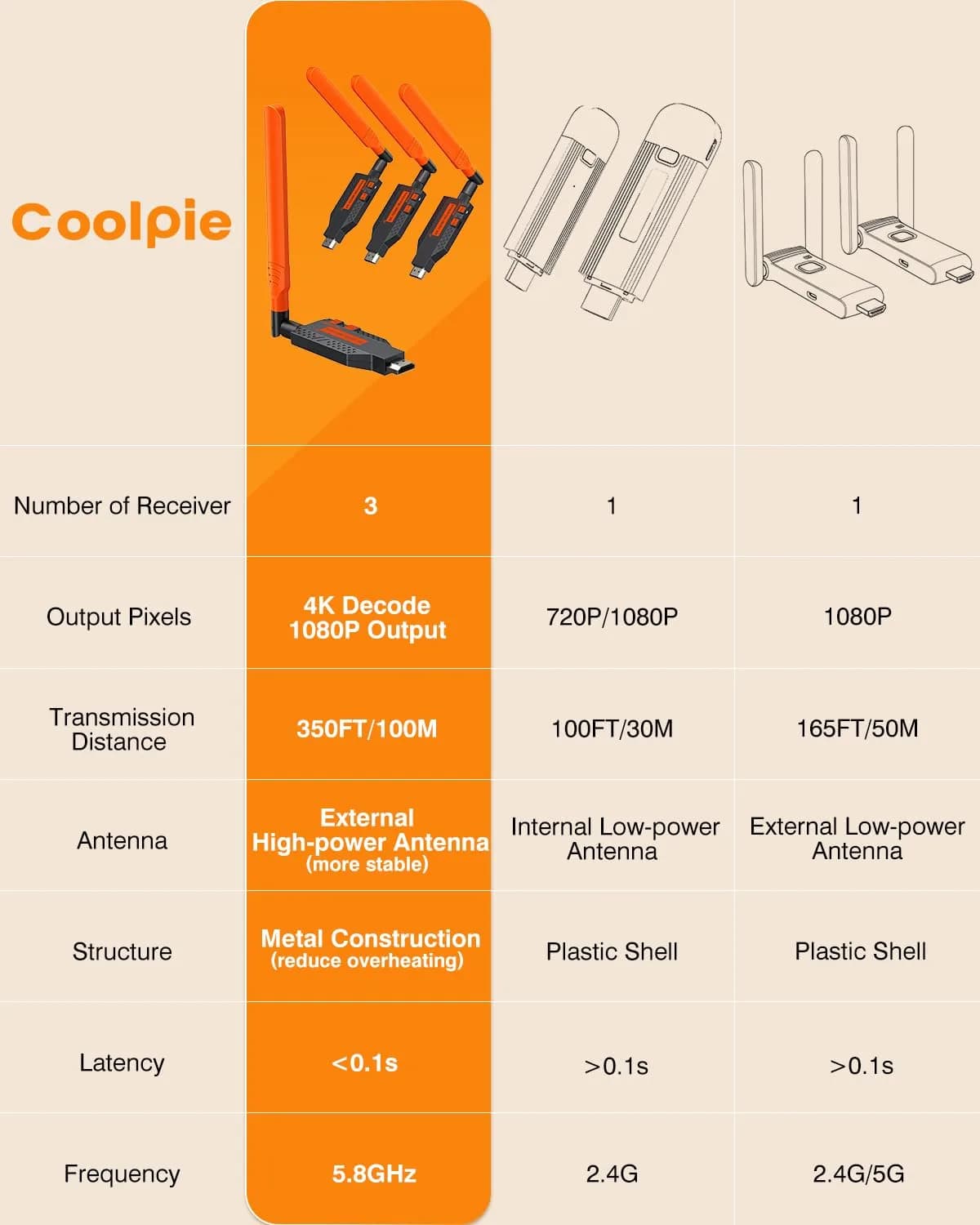 | Coolpie | | | |
|---|---|---|---|
| Number of Receiver | 3 | 1 | 1 |
| Output Pixels | 4K Decode 1080P Output | 720P/1080P | 1080P |
| Transmission Distance | 350FT/100M | 100FT/30M | 165FT/50M |
| Antenna | External High-power Antenna (more stable) | Internal Low-power Antenna | External Low-power Antenna |
| Structure | Metal Construction (reduce overheating) | Plastic Shell | Plastic Shell |
| Latency | <0.1s | >0.1s | >0.1s |
| Frequency | 5.8GHz | 2.4G | 2.4G/5G |